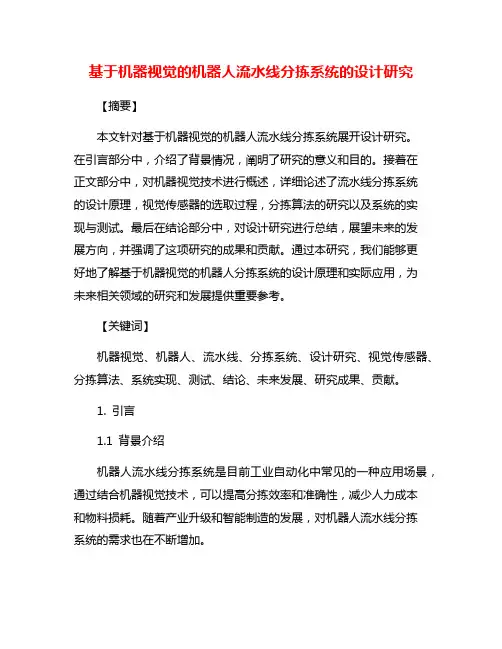 基于机器视觉的机器人流水线分拣系统的设计研究

【摘要】

本文针对基于机器视觉的机器人流水线分拣系统展开设计研究。在引言部分中，介绍了背景情况，阐明了研究的意义和目的。接着在正文部分中，对机器视觉技术进行概述，详细论述了流水线分拣系统的设计原理，视觉传感器的选取过程，分拣算法的研究以及系统的实现与测试。最后在结论部分中，对设计研究进行总结，展望未来的发展方向，并强调了这项研究的成果和贡献。通过本研究，我们能够更好地了解基于机器视觉的机器人分拣系统的设计原理和实际应用，为未来相关领域的研究和发展提供重要参考。

【关键词】

机器视觉、机器人、流水线、分拣系统、设计研究、视觉传感器、分拣算法、系统实现、测试、结论、未来发展、研究成果、贡献。

1. 引言

1.1 背景介绍

机器人流水线分拣系统是目前工业自动化中常见的一种应用场景，通过结合机器视觉技术，可以提高分拣效率和准确性，减少人力成本和物料损耗。随着产业升级和智能制造的发展，对机器人流水线分拣系统的需求也在不断增加。